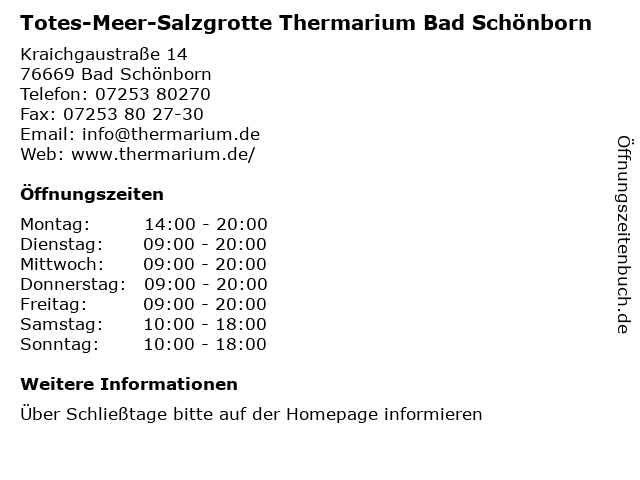 Totes-Meer-Salzgrotte Thermarium Bad Schönborn

Kraichgaustraße 14
76669 Bad Schönborn
Telefon: 07253 80270
Fax: 07253 80 27-30
Email: info@thermarium.de
Web: www.thermarium.de/

Öffnungszeiten

| Montag: | 14:00 - 20:00 |
|---|---|
| Dienstag: | 09:00 - 20:00 |
| Mittwoch: | 09:00 - 20:00 |
| Donnerstag: | 09:00 - 20:00 |
| Freitag: | 09:00 - 20:00 |
| Samstag: | 10:00 - 18:00 |
| Sonntag: | 10:00 - 18:00 |

Weitere Informationen

Über Schließtage bitte auf der Homepage informieren

Öffnungszeitenbuch.de